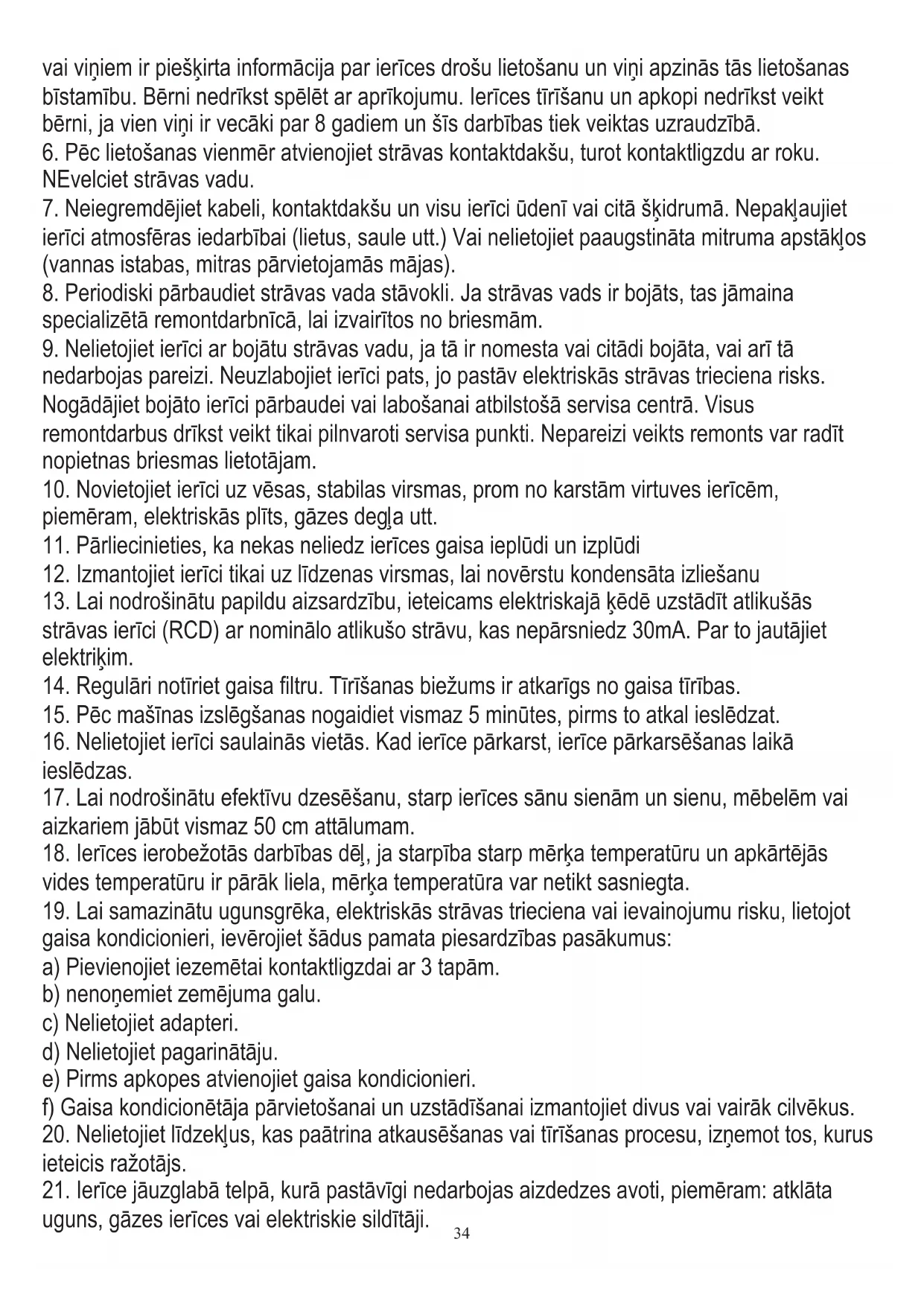 vai viņiem ir piešķirta informācija par ierīces drošu lietošanu un viņi apzinās tās lietošanas bīstamību. Bērni nedrīkst spēlēt ar aprīkojumu. Ierīces tīrīšanu un apkopi nedrīkst veikt bērni, ja vien viņi ir vecāki par 8 gadiem un šīs darbības tiek veiktas uzraudzībā.
6. Pēc lietošanas vienmēr atvienojiet strāvas kontaktdakšu, turot kontaktligzdu ar roku. NEvelciet strāvas vadu.
7. Neiegremdējiet kabeli, kontaktdakšu un visu ierīci ūdenī vai citā šķidrumā. Nepakļaujiet ierīci atmosfēras iedarbībai (lietus, saule utt.) Vai nelietojiet paaugstināta mitruma apstākļos (vannas istabas, mitras pārvietojamās mājas).
8. Periodiski pārbaudiet strāvas vada stāvokli. Ja strāvas vads ir bojāts, tas jāmaina specializētā remontdarbnīcā, lai izvairītos no briesmām.
9. Nelietojiet ierīci ar bojātu strāvas vadu, ja tā ir nomesta vai citādi bojāta, vai arī tā nedarbojas pareizi. Neuzlabojiet ierīci pats, jo pastāv elektriskās strāvas trieciena risks. Nogādājiet bojāto ierīci pārbaudei vai labošanai atbilstošā servisa centrā. Visus remontdarbus drīkst veikt tikai pilnvaroti servisa punkti. Nepareizi veikts remonts var radīt nopietnas briesmas lietotājam.
10. Novietojiet ierīci uz vēsas, stabilas virsmas, prom no karstām virtuves ierīcēm, piemēram, elektriskās plīts, gāzes degļa utt.
11. Pārliecinieties, ka nekas neliedz ierīces gaisa ieplūdi un izplūdi
12. Izmantojiet ierīci tikai uz līdzenas virsmas, lai novērstu kondensāta izliešanu
13. Lai nodrošinātu papildu aizsardzību, ieteicams elektriskajā ķēdē uzstādīt atlikušās strāvas ierīci (RCD) ar nominālo atlikušo strāvu, kas nepārsniedz 30mA. Par to jautājiet elektriķim.
14. Regulāri notīriet gaisa filtru. Tīrīšanas biežums ir atkarīgs no gaisa tīrības.
15. Pēc mašīnas izslēgšanas nogaidiet vismaz 5 minūtes, pirms to atkal ieslēdzat.
16. Nelietojiet ierīci saulainās vietās. Kad ierīce pārkarst, ierīce pārkarsēšanas laikā ieslēdzas.
17. Lai nodrošinātu efektīvu dzesēšanu, starp ierīces sānu sienām un sienu, mēbelēm vai aizkariem jābūt vismaz 50 cm attālumam.
18. Ierīces ierobežotās darbības dēļ, ja starpība starp mērķa temperatūru un apkārtējās vides temperatūru ir pārāk liela, mērķa temperatūra var netikt sasniegta.
19. Lai samazinātu ugunsgrēka, elektriskās strāvas trieciena vai ievainojumu risku, lietojot gaisa kondicionieri, ievērojiet šādus pamata piesardzības pasākumus:
a) Pievienojiet iezemētai kontaktligzdai ar 3 tapām.
b) nenoņemiet zemējuma galu.
c) Nelietojiet adapteri.
d) Nelietojiet pagarinātāju.
e) Pirms apkopes atvienojiet gaisa kondicionieri.
f) Gaisa kondicionētāja pārvietošanai un uzstādīšanai izmantojiet divus vai vairāk cilvēkus.
20. Nelietojiet līdzekļus, kas paātrina atkausēšanas vai tīrīšanas procesu, izņemot tos, kurus ieteicis ražotājs.
21. Ierīce jāuzglabā telpā, kurā pastāvīgi nedarbojas aizdedzes avoti, piemēram: atklāta uguns, gāzes ierīces vai elektriskie sildītāji.
34